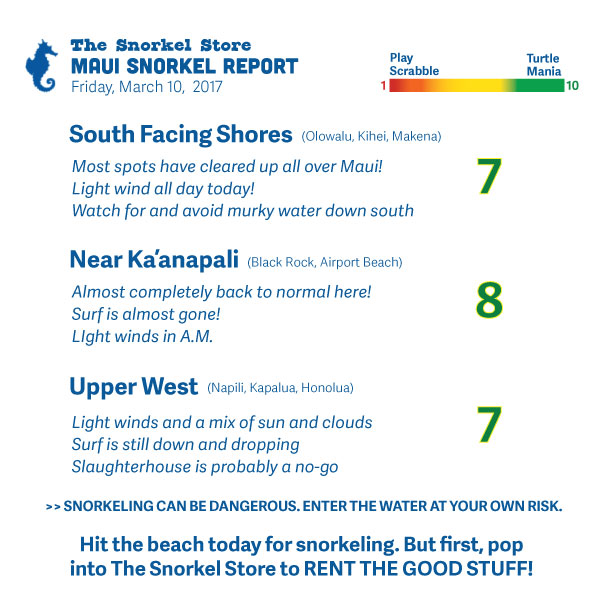 The Snorkel Store
MAUI SNORKEL REPORT
Friday, March 10, 2017

Play Scrabble
Turtle Mania
1
10

South Facing Shores (Olowalu, Kihei, Makena)

Most spots have cleared up all over Maui!
Light wind all day today!
Watch for and avoid murky water down south

7

Near Ka'anapali (Black Rock, Airport Beach)

Almost completely back to normal here!
Surf is almost gone!
LIght winds in A.M.

8

Upper West (Napili, Kapalua, Honolua)

Light winds and a mix of sun and clouds
Surf is still down and dropping
Slaughterhouse is probably a no-go

7

>> SNORKELING CAN BE DANGEROUS. ENTER THE WATER AT YOUR OWN RISK.

Hit the beach today for snorkeling. But first, pop into The Snorkel Store to RENT THE GOOD STUFF!